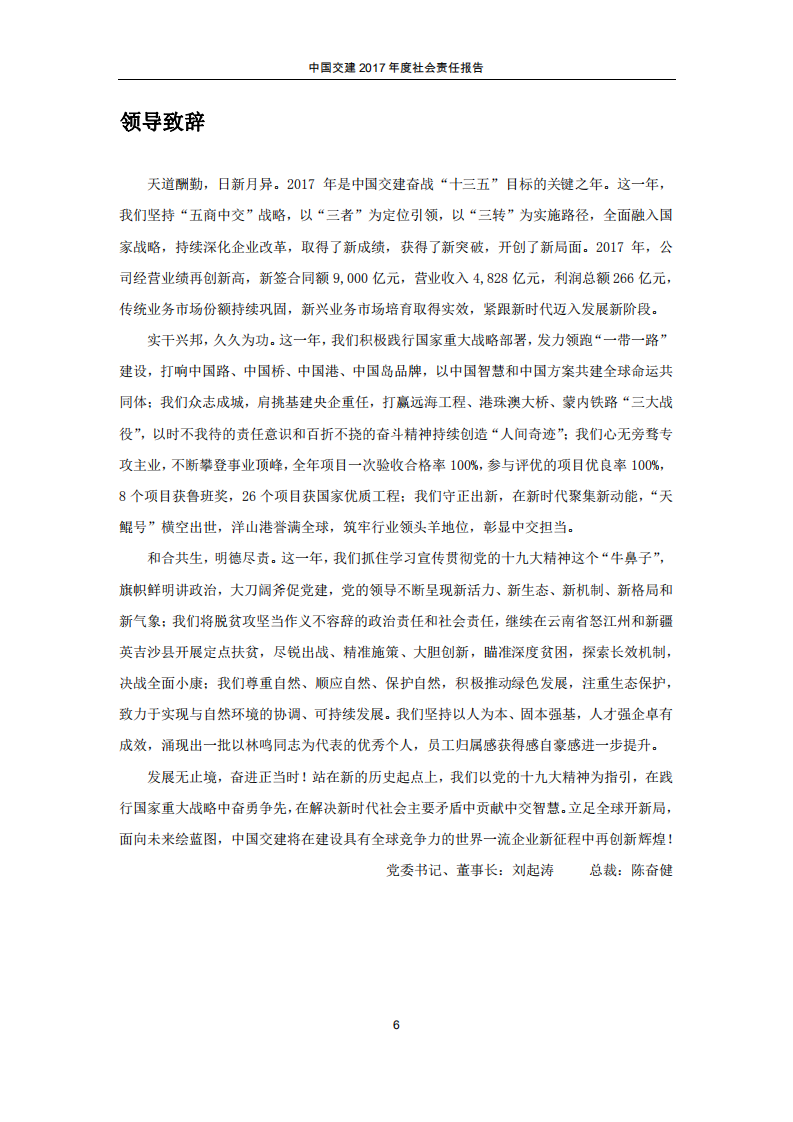 中国交建 2017 年度社会责任报告

领导致辞

天道酬勤，日新月异。2017 年是中国交建奋战“十三五”目标的关键之年。这一年，我们坚持“五商中交”战略，以“三者”为定位引领，以“三转”为实施路径，全面融入国家战略，持续深化企业改革，取得了新成绩，获得了新突破，开创了新局面。2017 年，公司经营业绩再创新高，新签合同额 9,000 亿元，营业收入 4,828 亿元，利润总额 266 亿元，传统业务市场份额持续巩固，新兴业务市场培育取得实效，紧跟新时代迈入发展新阶段。

实干兴邦，久久为功。这一年，我们积极践行国家重大战略部署，发力领跑“一带一路”建设，打响中国路、中国桥、中国港、中国岛品牌，以中国智慧和中国方案共建全球命运共同体；我们众志成城，肩挑基建央企重任，打赢远海工程、港珠澳大桥、蒙内铁路“三大战役”，以时不我待的责任意识和百折不挠的奋斗精神持续创造“人间奇迹”；我们心无旁骛专攻主业，不断攀登事业顶峰，全年项目一次验收合格率 100%，参与评优的项目优良率 100%，8 个项目获鲁班奖，26 个项目获国家优质工程；我们守正出新，在新时代聚集新动能，“天鲲号”横空出世，洋山港誉满全球，筑牢行业领头羊地位，彰显中交担当。

和合共生，明德尽责。这一年，我们抓住学习宣传贯彻党的十九大精神这个“牛鼻子”，旗帜鲜明讲政治，大刀阔斧促党建，党的领导不断呈现新活力、新生态、新机制、新格局和新气象；我们将脱贫攻坚当作义不容辞的政治责任和社会责任，继续在云南省怒江州和新疆英吉沙县开展定点扶贫，尽锐出战、精准施策、大胆创新，瞄准深度贫困，探索长效机制，决战全面小康；我们尊重自然、顺应自然、保护自然，积极推动绿色发展，注重生态保护，致力于实现与自然环境的协调、可持续发展。我们坚持以人为本、固本强基，人才强企卓有成效，涌现出一批以林鸣同志为代表的优秀个人，员工归属感获得感自豪感进一步提升。

发展无止境，奋进正当时！站在新的历史起点上，我们以党的十九大精神为指引，在践行国家重大战略中奋勇争先，在解决新时代社会主要矛盾中贡献中交智慧。立足全球开新局，面向未来绘蓝图，中国交建将在建设具有全球竞争力的世界一流企业新征程中再创新辉煌！

党委书记、董事长：刘起涛　　总裁：陈奋健

6